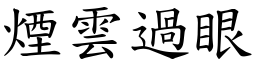 煙雲過眼